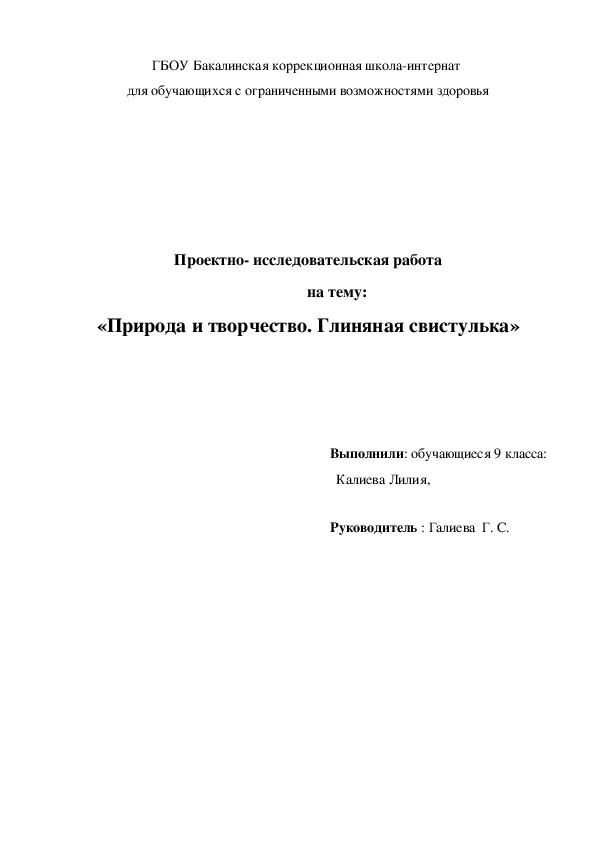 ГБОУ Бакалинская коррекционная школа-интернат
для обучающихся с ограниченными возможностями здоровья

Проектно- исследовательская работа
на тему:
«Природа и творчество. Глиняная свистулька»

Выполнили: обучающиеся 9 класса:
Калиева Лилия,

Руководитель : Галиева Г. С.